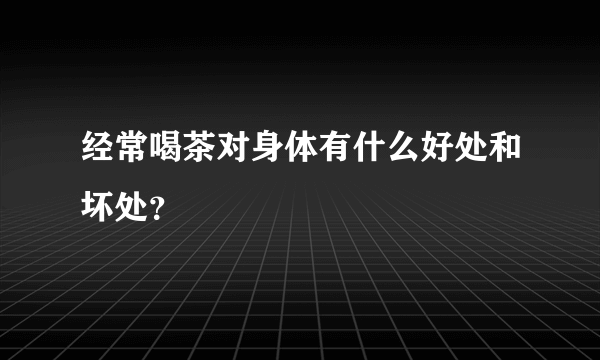 经常喝茶对身体有什么好处和坏处？